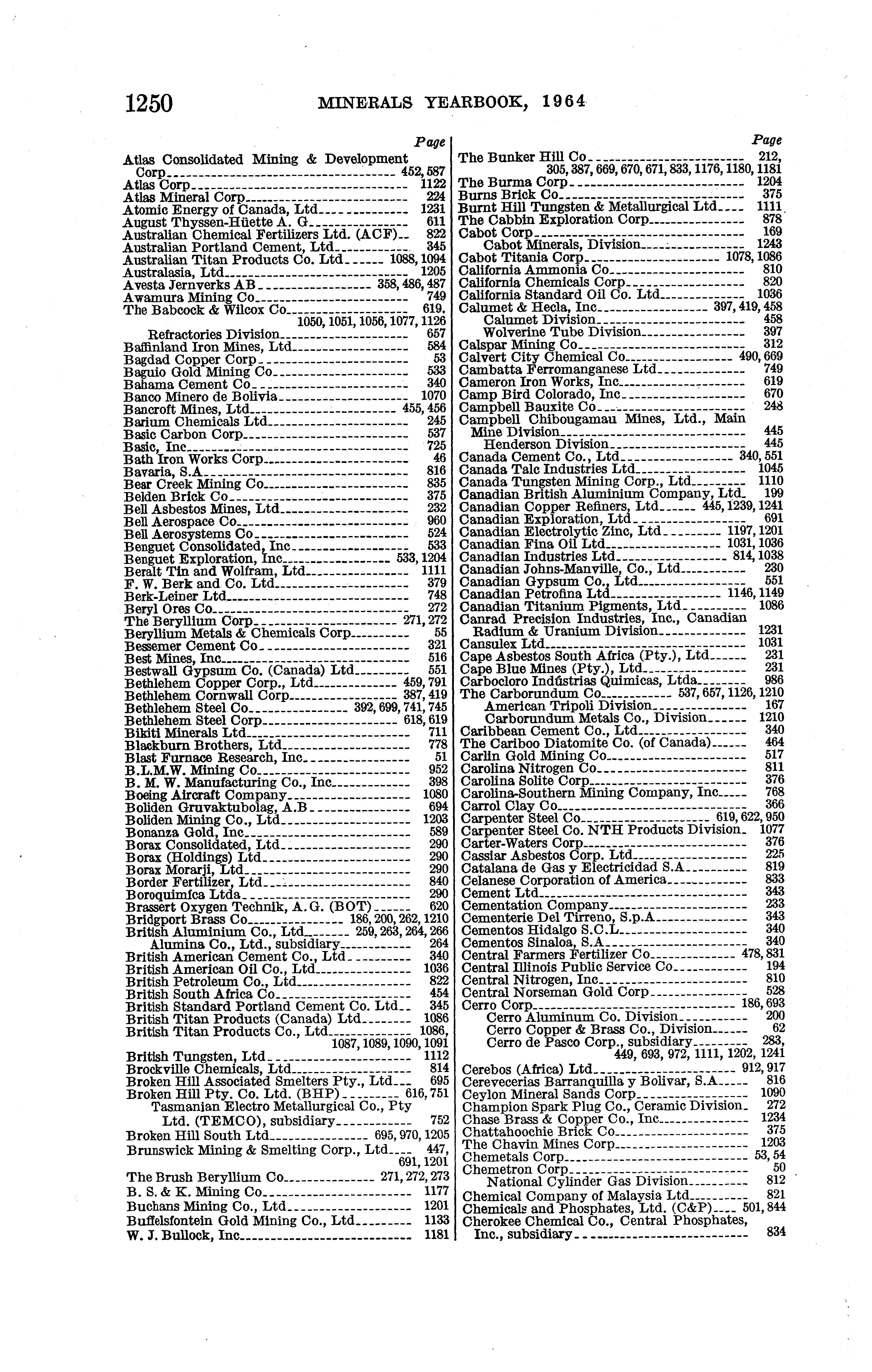 1250 MINERALS YEARBOOK, 1964

Page
Atlas Consolidated Mining & Development Corp 452, 587
Atlas Corp 1122
Atlas Mineral Corp 224
Atomic Energy of Canada, Ltd 1231
August Thyssen-Hüette A. G 611
Australian Chemical Fertilizers Ltd. (ACF) 822
Australian Portland Cement, Ltd 345
Australian Titan Products Co. Ltd 1088, 1094
Australasia, Ltd 1205
Avesta Jernverks AB 358, 486, 487
Awamura Mining Co 749
The Babcock & Wilcox Co 619, 1050, 1051, 1056, 1077, 1126
Refractories Division 657
Baffinland Iron Mines, Ltd 584
Bagdad Copper Corp 53
Baguio Gold Mining Co 533
Bahama Cement Co 340
Banco Minero de Bolivia 1070
Bancroft Mines, Ltd 455, 456
Barium Chemicals Ltd 245
Basic Carbon Corp 537
Basic, Inc 725
Bath Iron Works Corp 46
Bavaria, S.A 816
Bear Creek Mining Co 835
Belden Brick Co 375
Bell Asbestos Mines, Ltd 232
Bell Aerospace Co 960
Bell Aerosystems Co 524
Benguet Consolidated, Inc 533
Benguet Exploration, Inc 533, 1204
Beralt Tin and Wolfram, Ltd 1111
F. W. Berk and Co. Ltd 379
Berk-Leiner Ltd 748
Beryl Ores Co 272
The Beryllium Corp 271, 272
Beryllium Metals & Chemicals Corp 55
Bessemer Cement Co 321
Best Mines, Inc 516
Bestwall Gypsum Co. (Canada) Ltd 551
Bethlehem Copper Corp., Ltd 459, 791
Bethlehem Cornwall Corp 387, 419
Bethlehem Steel Co 392, 699, 741, 745
Bethlehem Steel Corp 618, 619
Bikiti Minerals Ltd 711
Blackburn Brothers, Ltd 778
Blast Furnace Research, Inc 51
B.L.M.W. Mining Co 952
B. M. W. Manufacturing Co., Inc 398
Boeing Aircraft Company 1080
Boliden Gruvaktubolag, A.B 694
Boliden Mining Co., Ltd 1203
Bonanza Gold, Inc 589
Borax Consolidated, Ltd 290
Borax (Holdings) Ltd 290
Borax Morarji, Ltd 290
Border Fertilizer, Ltd 840
Boroquimica Ltda 290
Brassert Oxygen Technik, A.G. (BOT) 620
Bridgport Brass Co 186, 200, 262, 1210
British Aluminium Co., Ltd 259, 263, 264, 266
Alumina Co., Ltd., subsidiary 264
British American Cement Co., Ltd 340
British American Oil Co., Ltd 1036
British Petroleum Co., Ltd 822
British South Africa Co 454
British Standard Portland Cement Co. Ltd 345
British Titan Products (Canada) Ltd 1086
British Titan Products Co., Ltd 1086, 1087, 1089, 1090, 1091
British Tungsten, Ltd 1112
Brockville Chemicals, Ltd 814
Broken Hill Associated Smelters Pty., Ltd 695
Broken Hill Pty. Co. Ltd. (BHP) 616, 751
Tasmanian Electro Metallurgical Co., Pty Ltd. (TEMCO), subsidiary 752
Broken Hill South Ltd 695, 970, 1205
Brunswick Mining & Smelting Corp., Ltd 447, 691, 1201
The Brush Beryllium Co 271, 272, 273
B. S. & K. Mining Co 1177
Buchans Mining Co., Ltd 1201
Buffelsfontein Gold Mining Co., Ltd 1133
W. J. Bullock, Inc 1181

Page
The Bunker Hill Co 212, 305, 387, 669, 670, 671, 833, 1176, 1180, 1181
The Burma Corp 1204
Burns Brick Co 375
Burnt Hill Tungsten & Metallurgical Ltd 1111
The Cabbin Exploration Corp 878
Cabot Corp 169
Cabot Minerals, Division 1243
Cabot Titania Corp 1078, 1086
California Ammonia Co 810
California Chemicals Corp 820
California Standard Oil Co. Ltd 1036
Calumet & Hecla, Inc 397, 419, 458
Calumet Division 458
Wolverine Tube Division 397
Calspar Mining Co 312
Calvert City Chemical Co 490, 669
Cambatta Ferromanganese Ltd 749
Cameron Iron Works, Inc 619
Camp Bird Colorado, Inc 670
Campbell Bauxite Co 248
Campbell Chibougamau Mines, Ltd., Main Mine Division 445
Henderson Division 445
Canada Cement Co., Ltd 340, 551
Canada Talc Industries Ltd 1045
Canada Tungsten Mining Corp., Ltd 1110
Canadian British Aluminium Company, Ltd 199
Canadian Copper Refiners, Ltd 445, 1239, 1241
Canadian Exploration, Ltd 691
Canadian Electrolytic Zinc, Ltd 1197, 1201
Canadian Fina Oil Ltd 1031, 1036
Canadian Industries Ltd 814, 1038
Canadian Johns-Manville, Co., Ltd 230
Canadian Gypsum Co., Ltd 551
Canadian Petrofina Ltd 1146, 1149
Canadian Titanium Pigments, Ltd 1086
Canrad Precision Industries, Inc., Canadian Radium & Uranium Division 1231
Cansulex Ltd 1031
Cape Asbestos South Africa (Pty.), Ltd 231
Cape Blue Mines (Pty.), Ltd 231
Carbocloro Indústrias Quimicas, Ltda 986
The Carborundum Co 537, 657, 1126, 1210
American Tripoli Division 167
Carborundum Metals Co., Division 1210
Caribbean Cement Co., Ltd 340
The Cariboo Diatomite Co. (of Canada) 464
Carlin Gold Mining Co 517
Carolina Nitrogen Co 811
Carolina Solite Corp 376
Carolina-Southern Mining Company, Inc 768
Carrol Clay Co 366
Carpenter Steel Co 619, 622, 950
Carpenter Steel Co. NTH Products Division 1077
Carter-Waters Corp 376
Cassiar Asbestos Corp. Ltd 225
Catalana de Gas y Electricidad S.A 819
Celanese Corporation of America 833
Cement Ltd 343
Cementation Company 233
Cementerie Del Tirreno, S.p.A 343
Cementos Hidalgo S.C.L 340
Cementos Sinaloa, S.A 340
Central Farmers Fertilizer Co 478, 831
Central Illinois Public Service Co 194
Central Nitrogen, Inc 810
Central Norseman Gold Corp 528
Cerro Corp 186, 693
Cerro Aluminum Co. Division 200
Cerro Copper & Brass Co., Division 62
Cerro de Pasco Corp., subsidiary 283, 449, 693, 972, 1111, 1202, 1241
Cerebos (Africa) Ltd 912, 917
Cerevecerias Barranquilla y Bolivar, S.A 816
Ceylon Mineral Sands Corp 1090
Champion Spark Plug Co., Ceramic Division 272
Chase Brass & Copper Co., Inc 1234
Chattahoochie Brick Co 375
The Chavin Mines Corp 1203
Chemetals Corp 53, 54
Chemetron Corp 50
National Cylinder Gas Division 812
Chemical Company of Malaysia Ltd 821
Chemicals and Phosphates, Ltd. (C&P) 501, 844
Cherokee Chemical Co., Central Phosphates, Inc., subsidiary 834